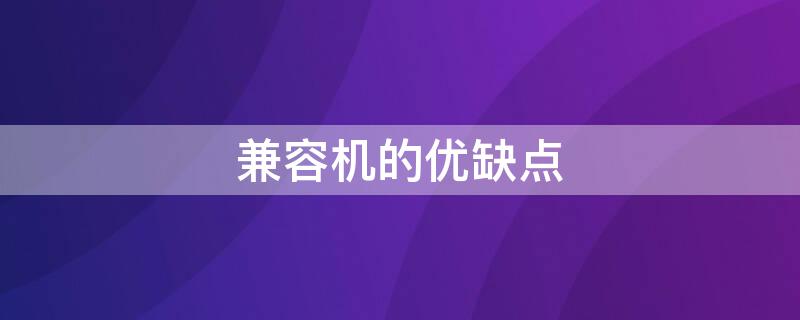 兼容机的优缺点